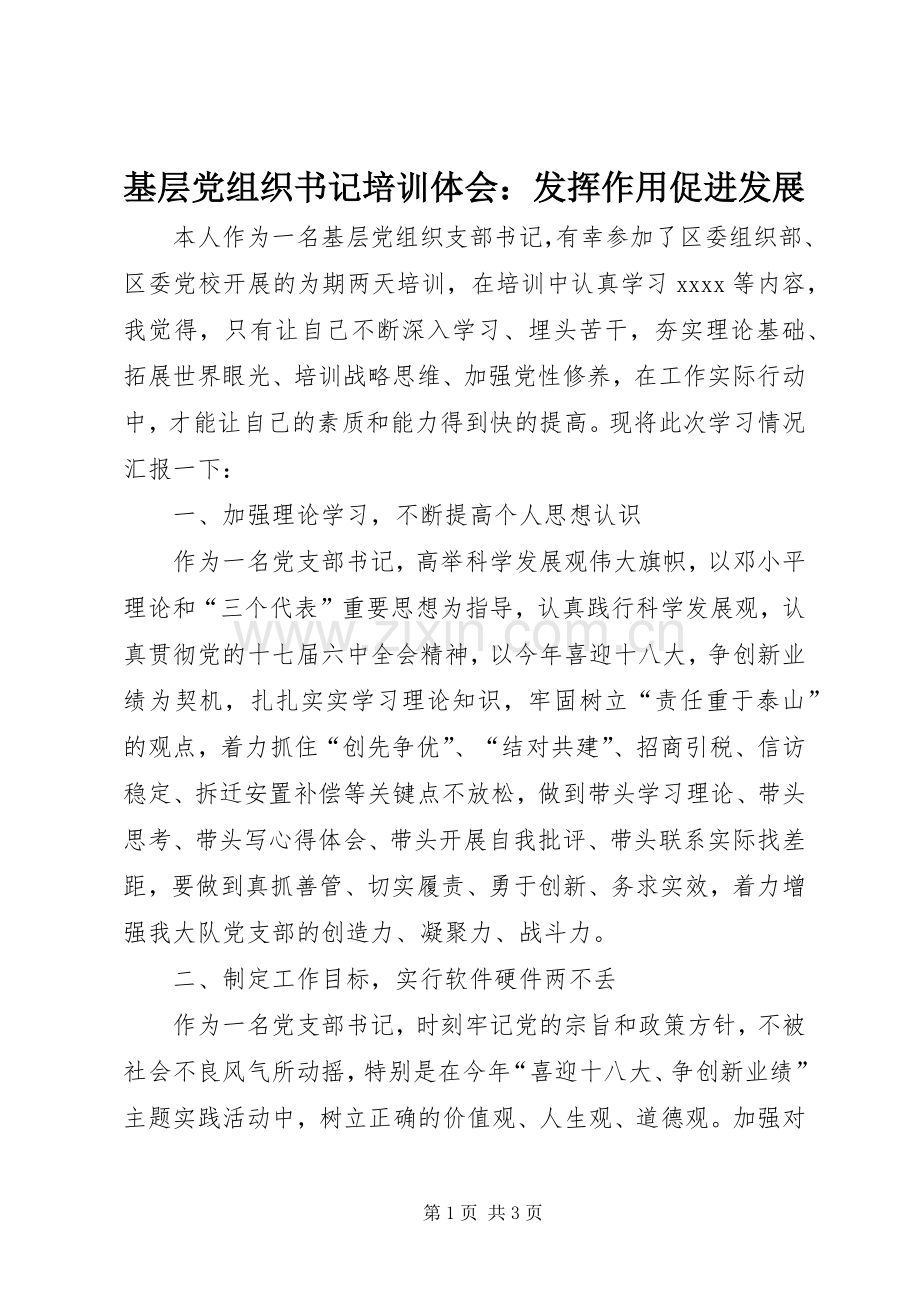 基层党组织书记培训体会：发挥作用促进发展

本人作为一名基层党组织支部书记,有幸参加了区委组织部、区委党校开展的为期两天培训，在培训中认真学习xxxx等内容，我觉得，只有让自己不断深入学习、埋头苦干，夯实理论基础、拓展世界眼光、培训战略思维、加强党性修养，在工作实际行动中，才能让自己的素质和能力得到快的提高。现将此次学习情况汇报一下：

一、加强理论学习，不断提高个人思想认识

作为一名党支部书记，高举科学发展观伟大旗帜，以邓小平理论和“三个代表”重要思想为指导，认真践行科学发展观，认真贯彻党的十七届六中全会精神，以今年喜迎十八大，争创新业绩为契机，扎扎实实学习理论知识，牢固树立“责任重于泰山”的观点，着力抓住“创先争优”、“结对共建”、招商引税、信访稳定、拆迁安置补偿等关键点不放松，做到带头学习理论、带头思考、带头写心得体会、带头开展自我批评、带头联系实际找差距，要做到真抓善管、切实履责、勇于创新、务求实效，着力增强我大队党支部的创造力、凝聚力、战斗力。

二、制定工作目标，实行软件硬件两不丢

作为一名党支部书记，时刻牢记党的宗旨和政策方针，不被社会不良风气所动摇，特别是在今年“喜迎十八大、争创新业绩”主题实践活动中，树立正确的价值观、人生观、道德观。加强对

第1页 共3页

www.zixin.com.cn